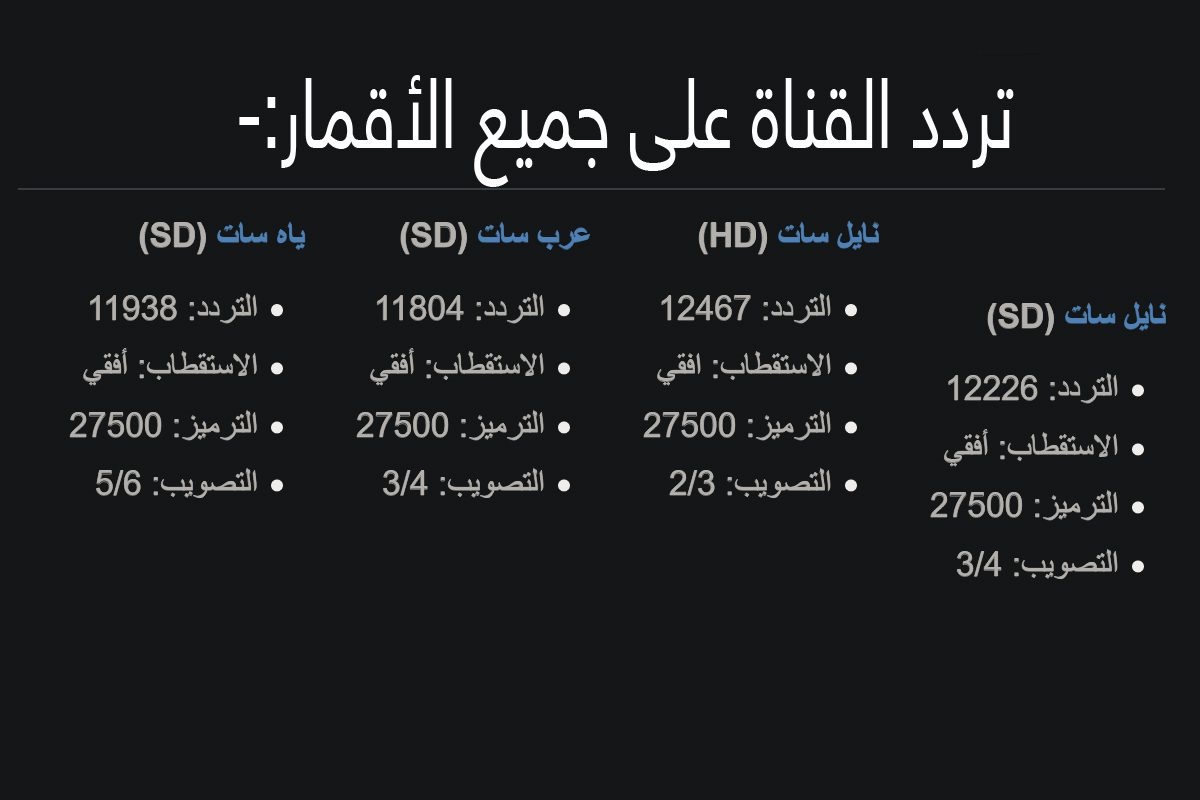 تردد القناة على جميع الأقمار:-

نايل سات (SD)

- التردد: 12226
- الاستقطاب: أفقي
- الترميز: 27500
- التصويب: 3/4

نايل سات (HD)

- التردد: 12467
- الاستقطاب: افقي
- الترميز: 27500
- التصويب: 2/3

عرب سات (SD)

- التردد: 11804
- الاستقطاب: أفقي
- الترميز: 27500
- التصويب: 3/4

ياه سات (SD)

- التردد: 11938
- الاستقطاب: أفقي
- الترميز: 27500
- التصويب: 5/6